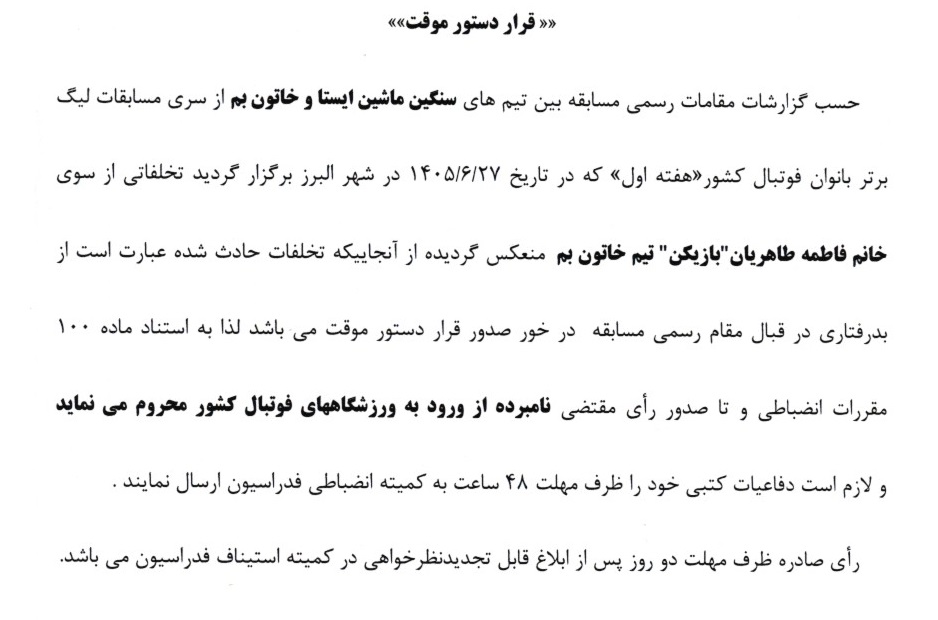 «« قرار دستور موقت»»

حسب گزارشات مقامات رسمی مسابقه بین تیم های سنگین ماشین ایستا و خاتون بم از سری مسابقات لیگ برتر بانوان فوتبال کشور«هفته اول» که در تاریخ ۱۴۰۵/۶/۲۷ در شهر البرز برگزار گردید تخلفاتی از سوی خانم فاطمه طاهریان"بازیکن" تیم خاتون بم منعکس گردیده از آنجاییکه تخلفات حادث شده عبارت است از بدرفتاری در قبال مقام رسمی مسابقه در خور صدور قرار دستور موقت می باشد لذا به استناد ماده ۱۰۰ مقررات انضباطی و تا صدور رأی مقتضی نامبرده از ورود به ورزشگاههای فوتبال کشور محروم می نماید و لازم است دفاعیات کتبی خود را ظرف مهلت ۴۸ ساعت به کمیته انضباطی فدراسیون ارسال نمایند .

رأی صادره ظرف مهلت دو روز پس از ابلاغ قابل تجدیدنظرخواهی در کمیته استیناف فدراسیون می باشد.